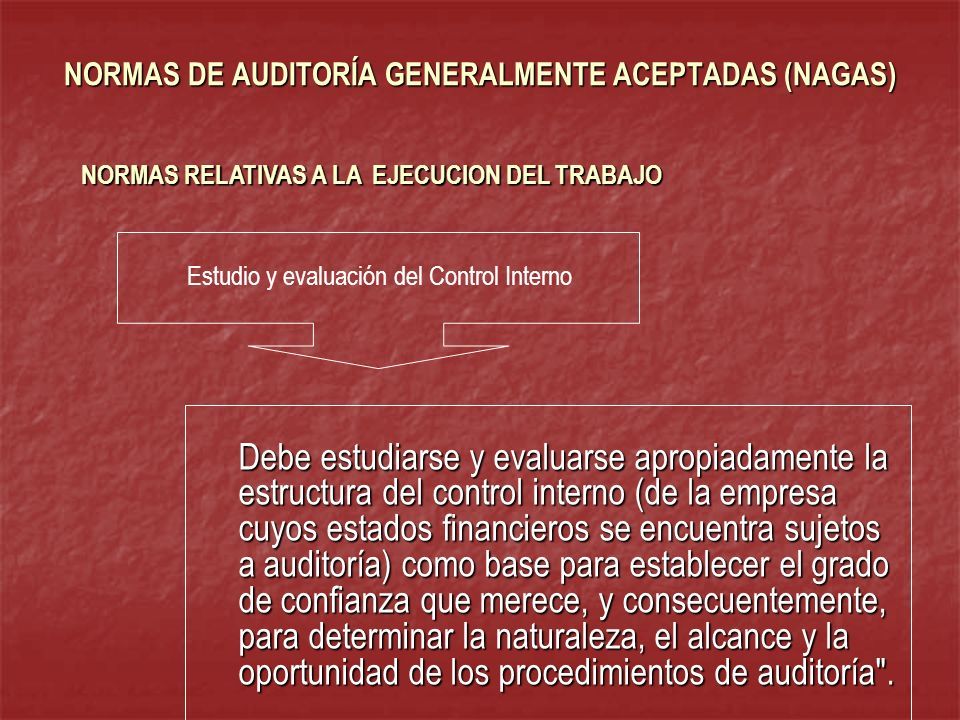 NORMAS DE AUDITORÍA GENERALMENTE ACEPTADAS (NAGAS)

NORMAS RELATIVAS A LA EJECUCION DEL TRABAJO

Estudio y evaluación del Control Interno

Debe estudiarse y evaluarse apropiadamente la estructura del control interno (de la empresa cuyos estados financieros se encuentra sujetos a auditoría) como base para establecer el grado de confianza que merece, y consecuentemente, para determinar la naturaleza, el alcance y la oportunidad de los procedimientos de auditoría".